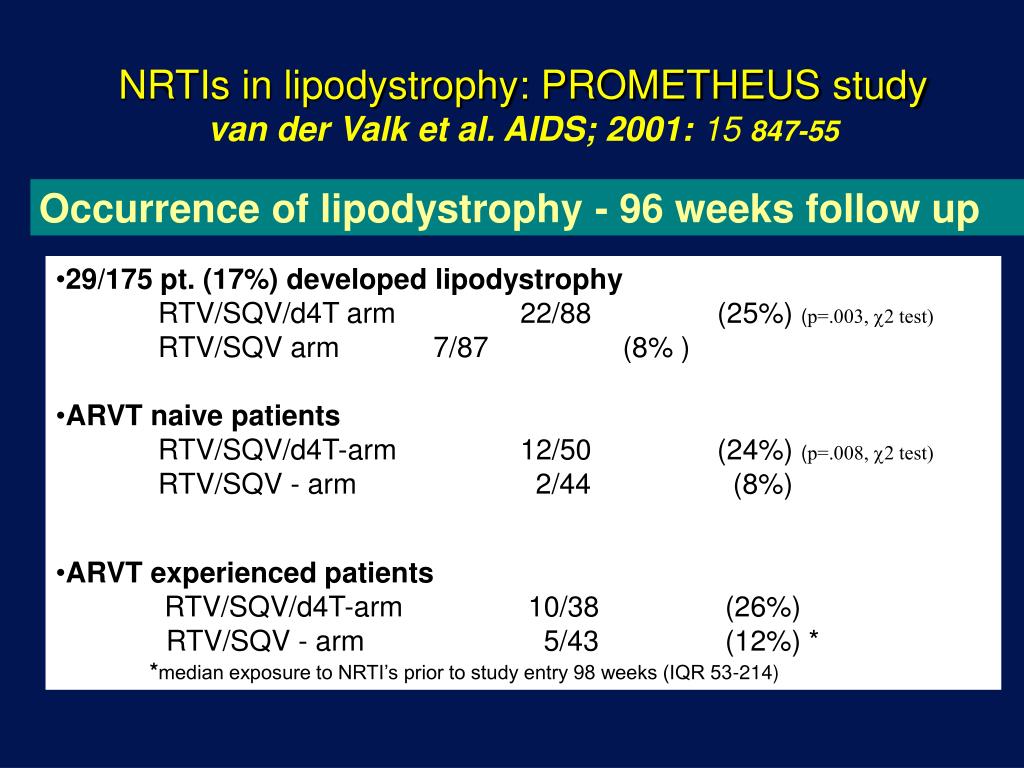 NRTIs in lipodystrophy: PROMETHEUS study
van der Valk et al. AIDS; 2001: 15 847-55

Occurrence of lipodystrophy - 96 weeks follow up

•29/175 pt. (17%) developed lipodystrophy
RTV/SQV/d4T arm 22/88 (25%) (p=.003, $\chi$2 test)
RTV/SQV arm 7/87 (8% )

•ARVT naive patients
RTV/SQV/d4T-arm 12/50 (24%) (p=.008, $\chi$2 test)
RTV/SQV - arm 2/44 (8%)

•ARVT experienced patients
RTV/SQV/d4T-arm 10/38 (26%)
RTV/SQV - arm 5/43 (12%) *
*median exposure to NRTI's prior to study entry 98 weeks (IQR 53-214)